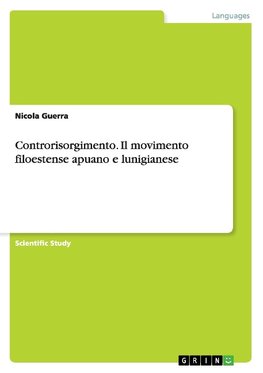 Languages

Nicola Guerra

Controrisorgimento. Il movimento filoestense apuano e lunigianese

Scientific Study

GRIN